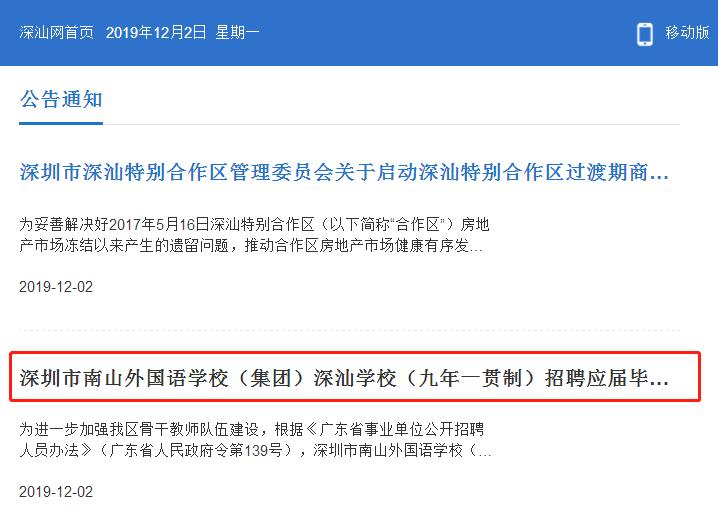 深汕网首页　2019年12月2日　星期一

移动版

公告通知

深圳市深汕特别合作区管理委员会关于启动深汕特别合作区过渡期商...

为妥善解决好2017年5月16日深汕特别合作区（以下简称“合作区”）房地产市场冻结以来产生的遗留问题，推动合作区房地产市场健康有序发...

2019-12-02

深圳市南山外国语学校（集团）深汕学校（九年一贯制）招聘应届毕...

为进一步加强我区骨干教师队伍建设，根据《广东省事业单位公开招聘人员办法》（广东省人民政府令第139号），深圳市南山外国语学校（...

2019-12-02